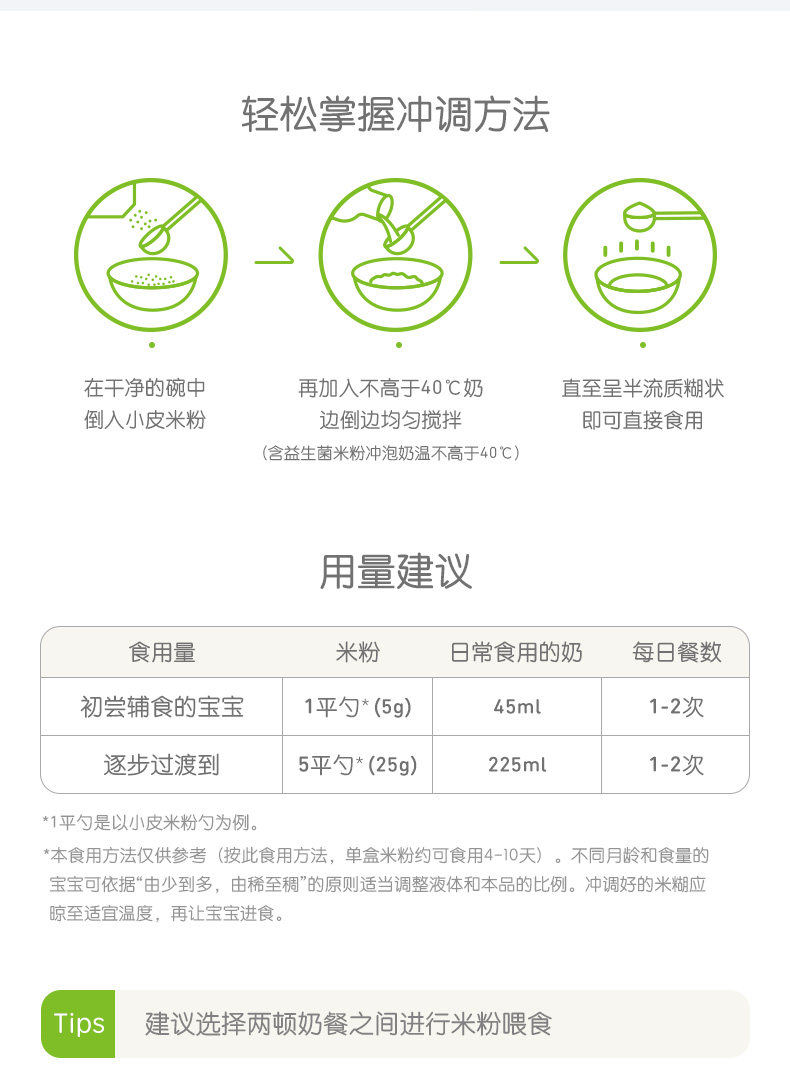 轻松掌握冲调方法

在干净的碗中
倒入小皮米粉

再加入不高于40℃奶
边倒边均匀搅拌
(含益生菌米粉冲泡奶温不高于40℃)

直至呈半流质糊状
即可直接食用

用量建议

| 食用量 | 米粉 | 日常食用的奶 | 每日餐数 |
|---|---|---|---|
| 初尝辅食的宝宝 | 1平勺*(5g) | 45ml | 1-2次 |
| 逐步过渡到 | 5平勺*(25g) | 225ml | 1-2次 |

*1平勺是以小皮米粉勺为例。

*本食用方法仅供参考(按此食用方法,单盒米粉约可食用4-10天)。不同月龄和食量的宝宝可依据“由少到多,由稀至稠”的原则适当调整液体和本品的比例。冲调好的米糊应晾至适宜温度,再让宝宝进食。

Tips 建议选择两顿奶餐之间进行米粉喂食